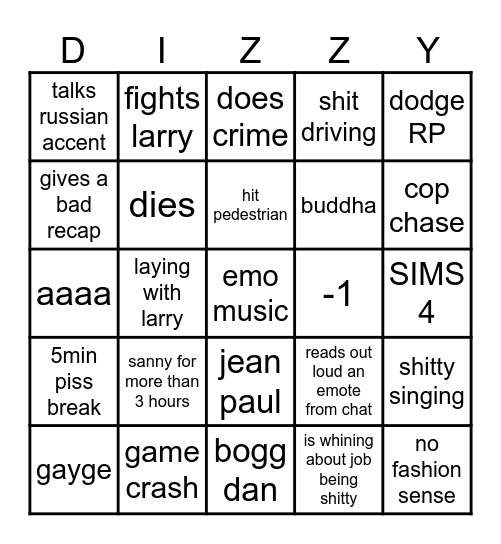 | D | I | Z | Z | Y |
|---|---|---|---|---|
| talks russian accent | fights larry | does crime | shit driving | dodge RP |
| gives a bad recap | dies | hit pedestrian | buddha | cop chase |
| aaaa | laying with larry | emo music | -1 | SIMS 4 |
| 5min piss break | sanny for more than 3 hours | jean paul | reads out loud an emote from chat | shitty singing |
| gayge | game crash | bogg dan | is whining about job being shitty | no fashion sense |